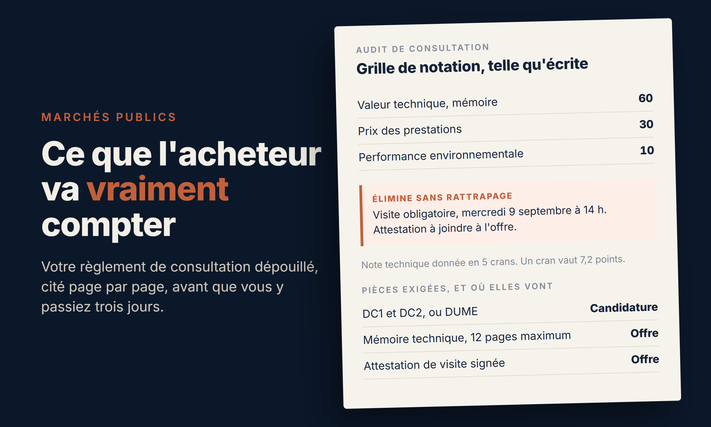 MARCHÉS PUBLICS

Ce que l'acheteur va vraiment compter

Votre règlement de consultation dépouillé, cité page par page, avant que vous y passiez trois jours.

AUDIT DE CONSULTATION

Grille de notation, telle qu'écrite

Valeur technique, mémoire 60
Prix des prestations 30
Performance environnementale 10

ÉLIMINE SANS RATTRAPAGE
Visite obligatoire, mercredi 9 septembre à 14 h.
Attestation à joindre à l'offre.

Note technique donnée en 5 crans. Un cran vaut 7,2 points.

PIÈCES EXIGÉES, ET OÙ ELLES VONT

DC1 et DC2, ou DUME Candidature
Mémoire technique, 12 pages maximum Offre
Attestation de visite signée Offre